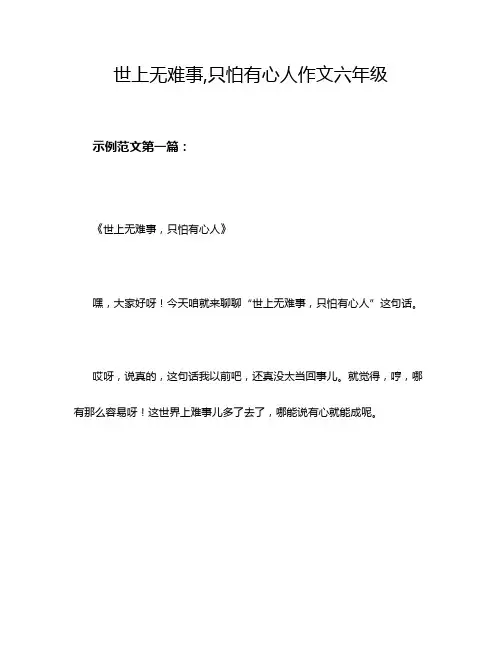 世上无难事,只怕有心人作文六年级

示例范文第一篇：

《世上无难事，只怕有心人》

嘿，大家好呀！今天咱就来聊聊“世上无难事，只怕有心人”这句话。

哎呀，说真的，这句话我以前吧，还真没太当回事儿。就觉得，哼，哪有那么容易呀！这世界上难事儿多了去了，哪能说有心就能成呢。